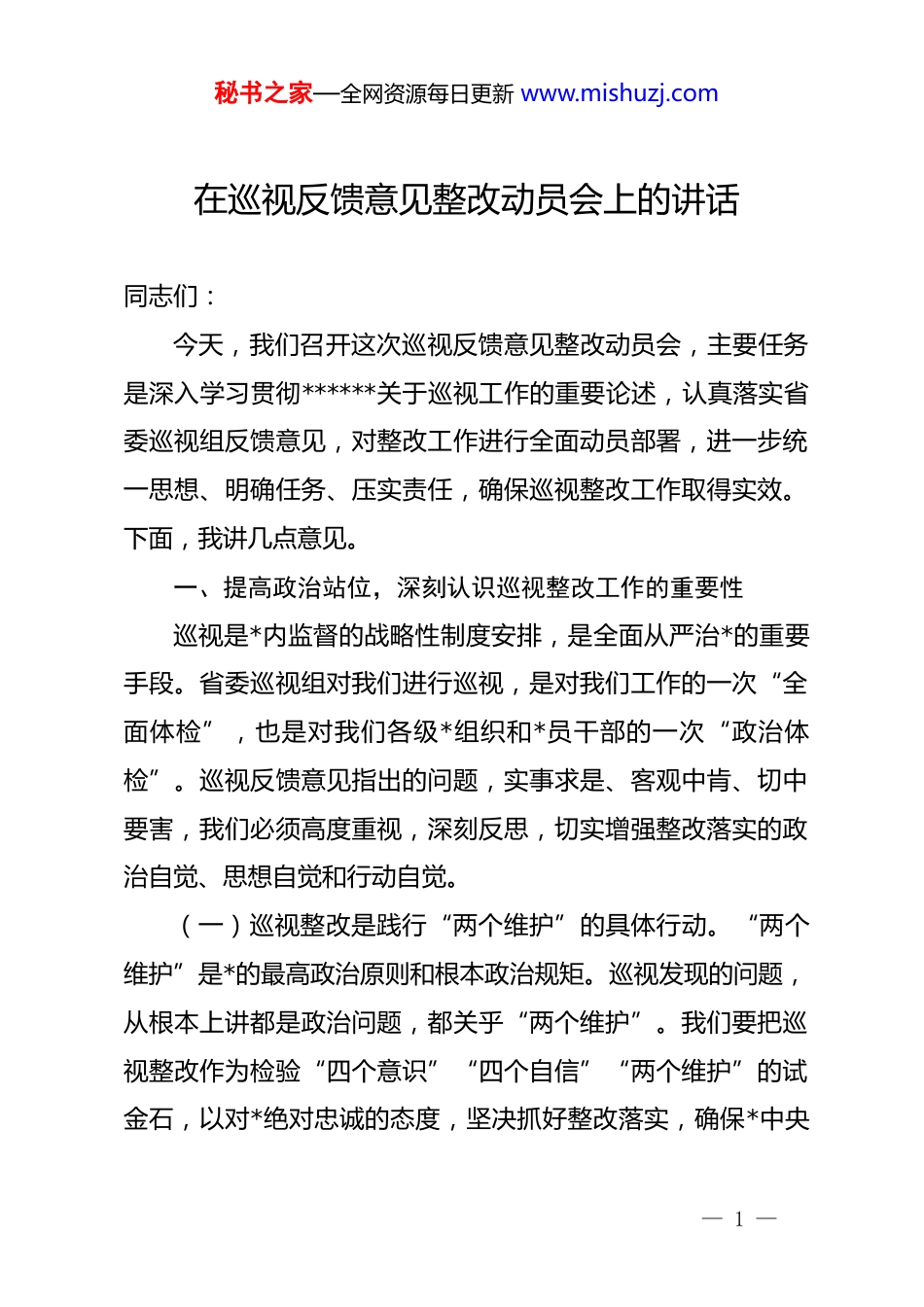 秘书之家—全网资源每日更新 www.mishuzj.com

在巡视反馈意见整改动员会上的讲话

同志们：

今天，我们召开这次巡视反馈意见整改动员会，主要任务是深入学习贯彻******关于巡视工作的重要论述，认真落实省委巡视组反馈意见，对整改工作进行全面动员部署，进一步统一思想、明确任务、压实责任，确保巡视整改工作取得实效。下面，我讲几点意见。

一、提高政治站位，深刻认识巡视整改工作的重要性

巡视是*内监督的战略性制度安排，是全面从严治*的重要手段。省委巡视组对我们进行巡视，是对我们工作的一次“全面体检”，也是对我们各级*组织和*员干部的一次“政治体检”。巡视反馈意见指出的问题，实事求是、客观中肯、切中要害，我们必须高度重视，深刻反思，切实增强整改落实的政治自觉、思想自觉和行动自觉。

（一）巡视整改是践行“两个维护”的具体行动。“两个维护”是*的最高政治原则和根本政治规矩。巡视发现的问题，从根本上讲都是政治问题，都关乎“两个维护”。我们要把巡视整改作为检验“四个意识”“四个自信”“两个维护”的试金石，以对*绝对忠诚的态度，坚决抓好整改落实，确保*中央

— 1 —